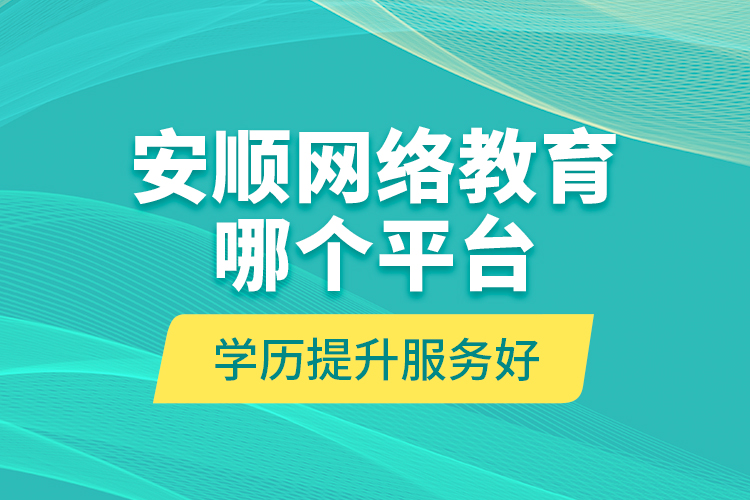 安顺网络教育
哪个平台

学历提升服务好